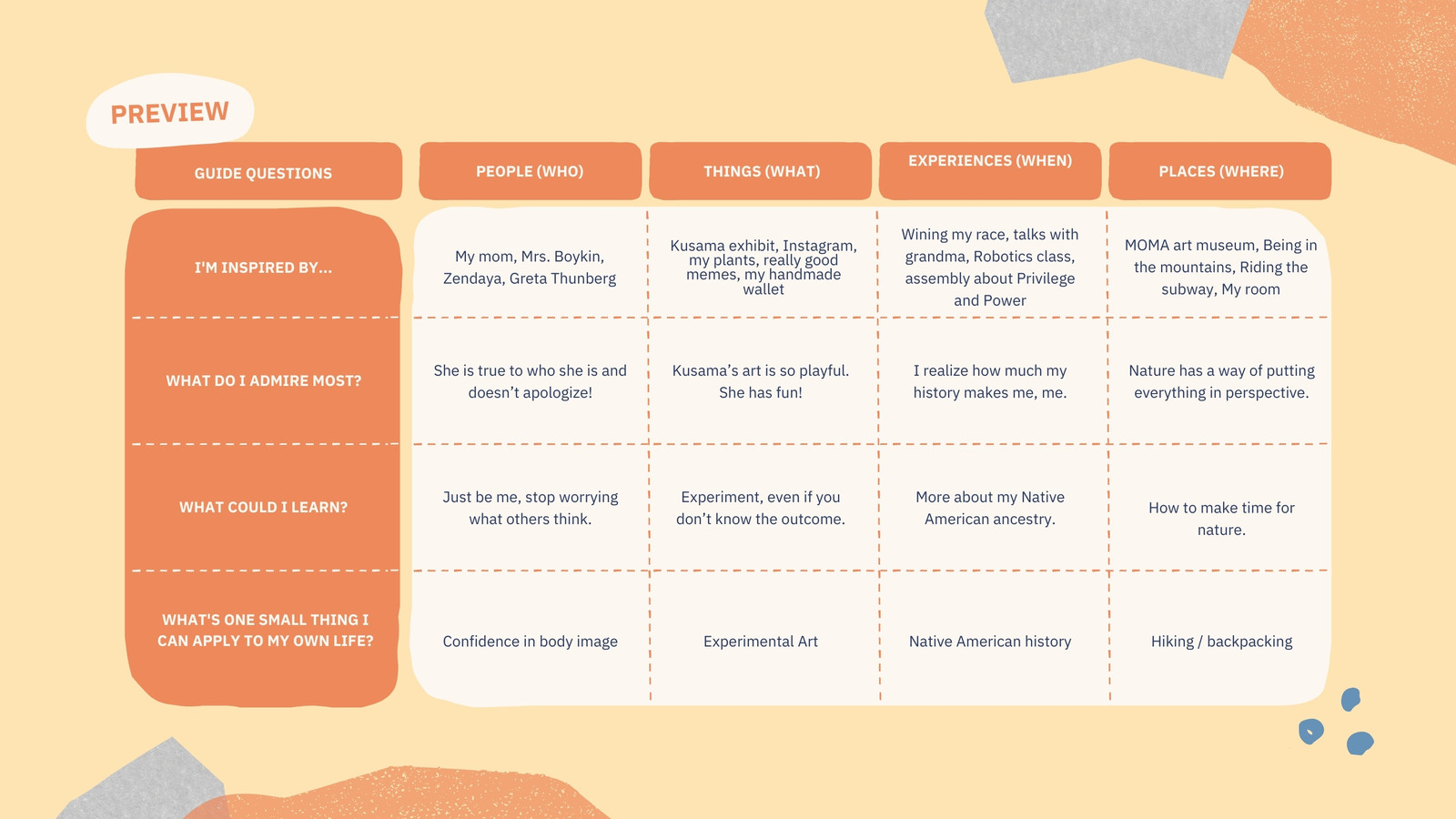 PREVIEW

| GUIDE QUESTIONS | PEOPLE (WHO) | THINGS (WHAT) | EXPERIENCES (WHEN) | PLACES (WHERE) |
|---|---|---|---|---|
| I'M INSPIRED BY... | My mom, Mrs. Boykin, Zendaya, Greta Thunberg | Kusama exhibit, Instagram, my plants, really good memes, my handmade wallet | Wining my race, talks with grandma, Robotics class, assembly about Privilege and Power | MOMA art museum, Being in the mountains, Riding the subway, My room |
| WHAT DO I ADMIRE MOST? | She is true to who she is and doesn't apologize! | Kusama's art is so playful. She has fun! | I realize how much my history makes me, me. | Nature has a way of putting everything in perspective. |
| WHAT COULD I LEARN? | Just be me, stop worrying what others think. | Experiment, even if you don't know the outcome. | More about my Native American ancestry. | How to make time for nature. |
| WHAT'S ONE SMALL THING I CAN APPLY TO MY OWN LIFE? | Confidence in body image | Experimental Art | Native American history | Hiking / backpacking |